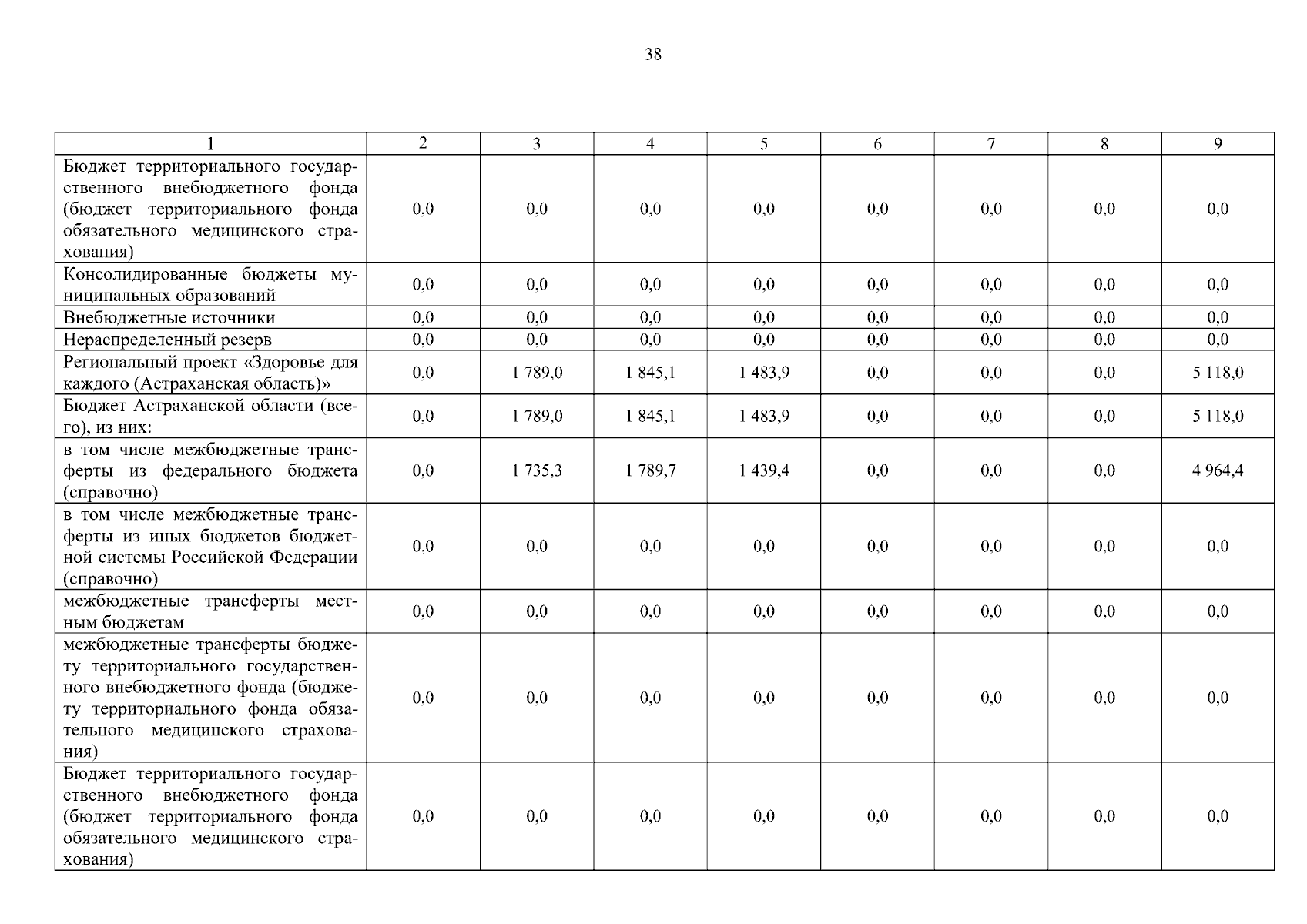 38

| 1 | 2 | 3 | 4 | 5 | 6 | 7 | 8 | 9 |
|---|---|---|---|---|---|---|---|---|
| Бюджет территориального государственного внебюджетного фонда (бюджет территориального фонда обязательного медицинского страхования) | 0,0 | 0,0 | 0,0 | 0,0 | 0,0 | 0,0 | 0,0 | 0,0 |
| Консолидированные бюджеты муниципальных образований | 0,0 | 0,0 | 0,0 | 0,0 | 0,0 | 0,0 | 0,0 | 0,0 |
| Внебюджетные источники | 0,0 | 0,0 | 0,0 | 0,0 | 0,0 | 0,0 | 0,0 | 0,0 |
| Нераспределенный резерв | 0,0 | 0,0 | 0,0 | 0,0 | 0,0 | 0,0 | 0,0 | 0,0 |
| Региональный проект «Здоровье для каждого (Астраханская область)» | 0,0 | 1 789,0 | 1 845,1 | 1 483,9 | 0,0 | 0,0 | 0,0 | 5 118,0 |
| Бюджет Астраханской области (всего), из них: | 0,0 | 1 789,0 | 1 845,1 | 1 483,9 | 0,0 | 0,0 | 0,0 | 5 118,0 |
| в том числе межбюджетные трансферты из федерального бюджета (справочно) | 0,0 | 1 735,3 | 1 789,7 | 1 439,4 | 0,0 | 0,0 | 0,0 | 4 964,4 |
| в том числе межбюджетные трансферты из иных бюджетов бюджетной системы Российской Федерации (справочно) | 0,0 | 0,0 | 0,0 | 0,0 | 0,0 | 0,0 | 0,0 | 0,0 |
| межбюджетные трансферты местным бюджетам | 0,0 | 0,0 | 0,0 | 0,0 | 0,0 | 0,0 | 0,0 | 0,0 |
| межбюджетные трансферты бюджету территориального государственного внебюджетного фонда (бюджету территориального фонда обязательного медицинского страхования) | 0,0 | 0,0 | 0,0 | 0,0 | 0,0 | 0,0 | 0,0 | 0,0 |
| Бюджет территориального государственного внебюджетного фонда (бюджет территориального фонда обязательного медицинского страхования) | 0,0 | 0,0 | 0,0 | 0,0 | 0,0 | 0,0 | 0,0 | 0,0 |